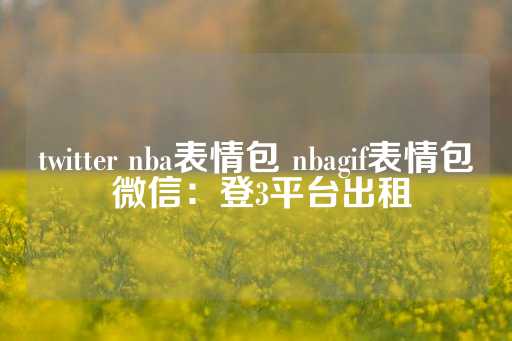 twitter nba表情包 nbagif表情包 微信：登3平台出租